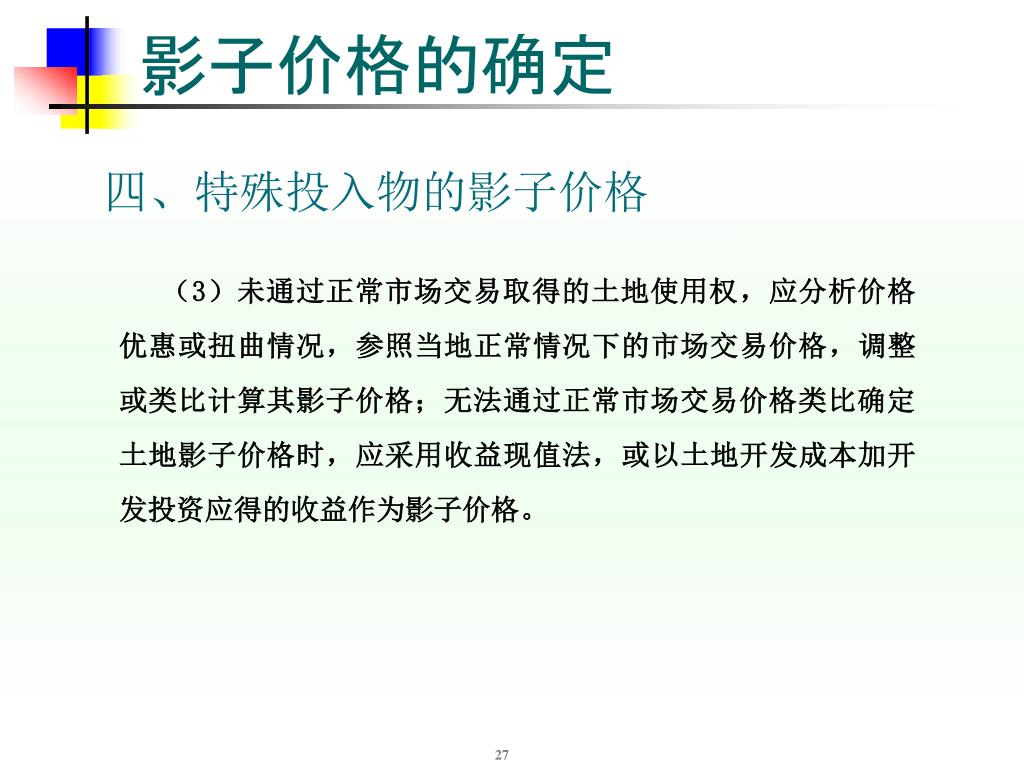 影子价格的确定

四、特殊投入物的影子价格

（3）未通过正常市场交易取得的土地使用权，应分析价格优惠或扭曲情况，参照当地正常情况下的市场交易价格，调整或类比计算其影子价格；无法通过正常市场交易价格类比确定土地影子价格时，应采用收益现值法，或以土地开发成本加开发投资应得的收益作为影子价格。

27